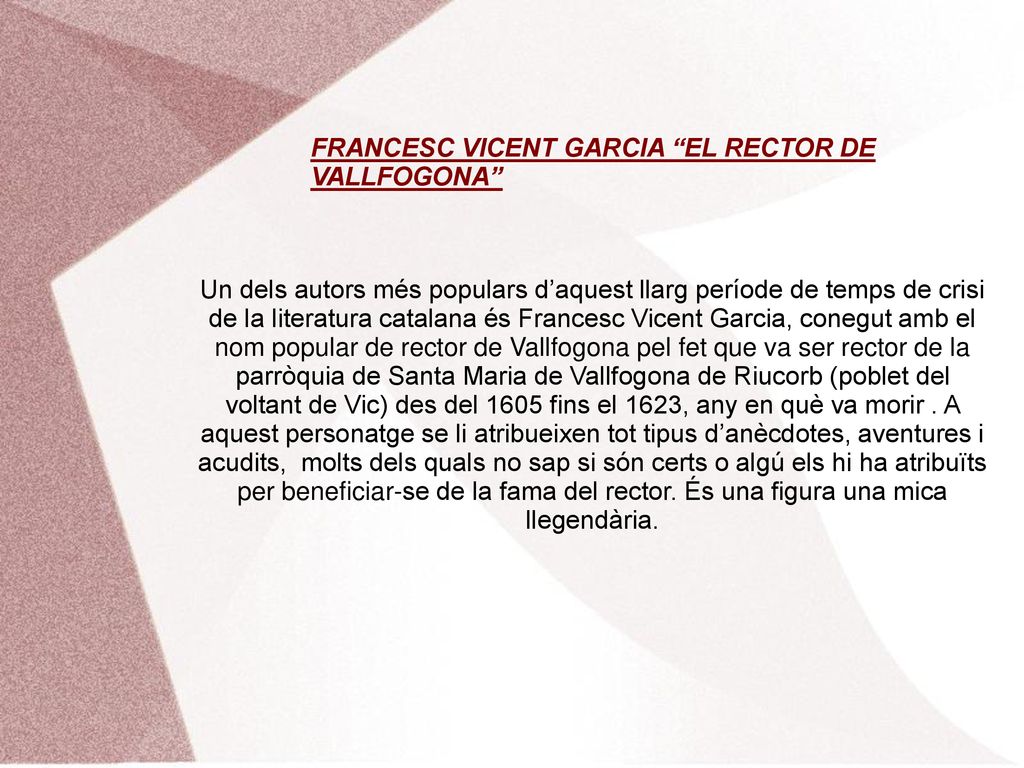 FRANCESC VICENT GARCIA “EL RECTOR DE VALLFOGONA”

Un dels autors més populars d’aquest llarg període de temps de crisi de la literatura catalana és Francesc Vicent Garcia, conegut amb el nom popular de rector de Vallfogona pel fet que va ser rector de la parròquia de Santa Maria de Vallfogona de Riucorb (poblet del voltant de Vic) des del 1605 fins el 1623, any en què va morir . A aquest personatge se li atribueixen tot tipus d’anècdotes, aventures i acudits,  molts dels quals no sap si són certs o algú els hi ha atribuïts per beneficiar-se de la fama del rector. És una figura una mica llegendària.